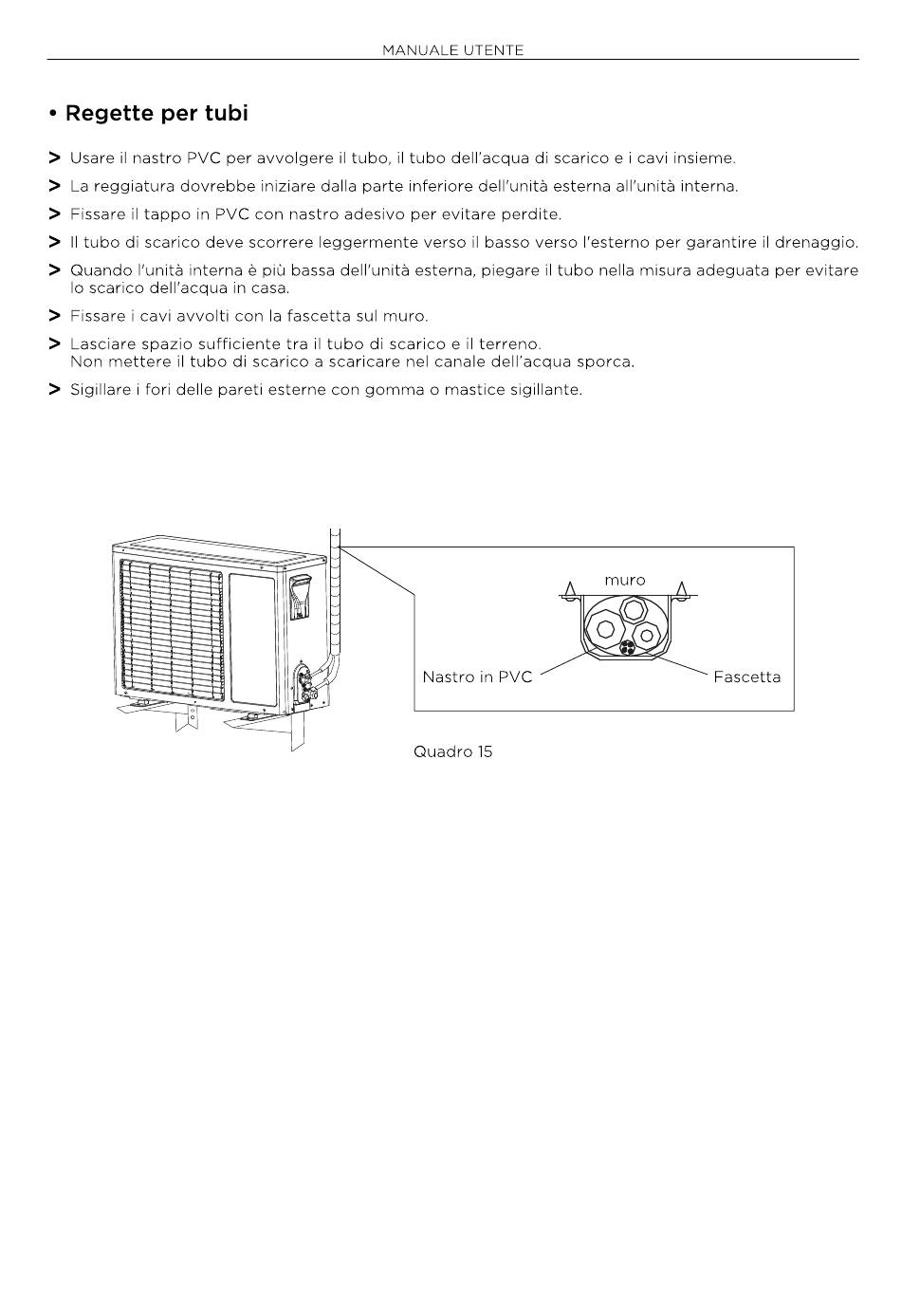 MANUALE UTENTE

• Regette per tubi

> Usare il nastro PVC per avvolgere il tubo, il tubo dell'acqua di scarico e i cavi insieme.

> La reggiatura dovrebbe iniziare dalla parte inferiore dell'unità esterna all'unità interna.

> Fissare il tappo in PVC con nastro adesivo per evitare perdite.

> Il tubo di scarico deve scorrere leggermente verso il basso verso l'esterno per garantire il drenaggio.

> Quando l'unità interna è più bassa dell'unità esterna, piegare il tubo nella misura adeguata per evitare lo scarico dell'acqua in casa.

> Fissare i cavi avvolti con la fascetta sul muro.

> Lasciare spazio sufficiente tra il tubo di scarico e il terreno.
Non mettere il tubo di scarico a scaricare nel canale dell'acqua sporca.

> Sigillare i fori delle pareti esterne con gomma o mastice sigillante.

muro

Nastro in PVC

Fascetta

Quadro 15